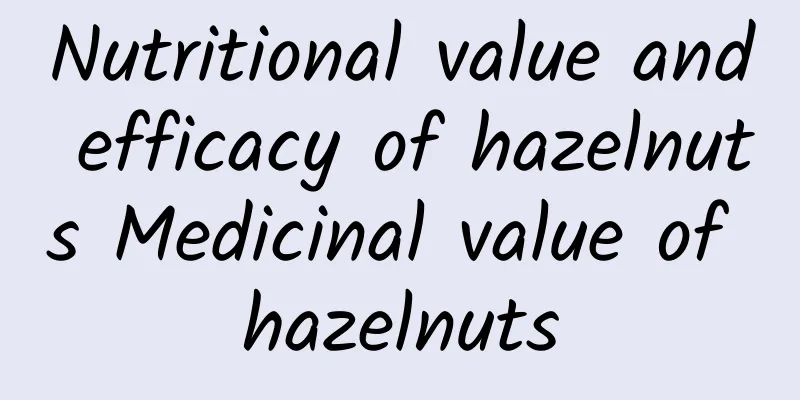 Nutritional value and efficacy of hazelnuts Medicinal value of hazelnuts